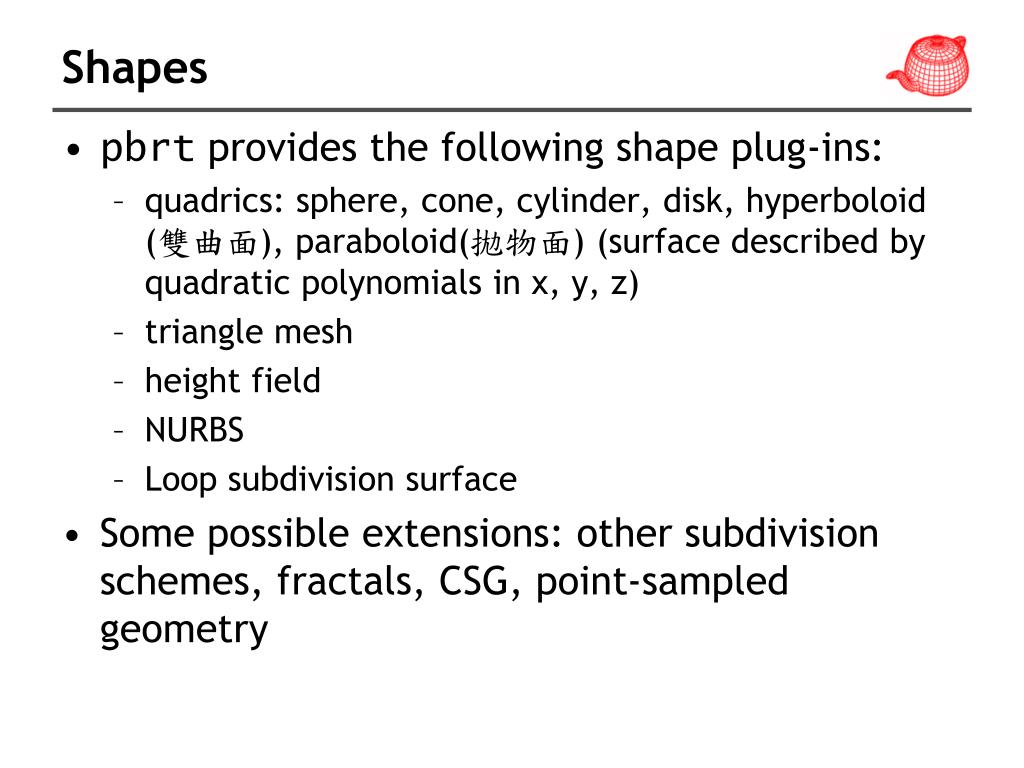 Shapes

• pbrt provides the following shape plug-ins:
– quadrics: sphere, cone, cylinder, disk, hyperboloid (雙曲面), paraboloid(拋物面) (surface described by quadratic polynomials in x, y, z)
– triangle mesh
– height field
– NURBS
– Loop subdivision surface

• Some possible extensions: other subdivision schemes, fractals, CSG, point-sampled geometry